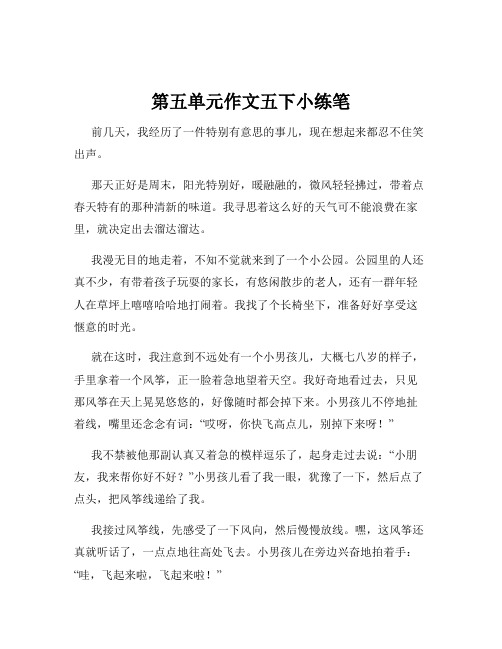 第五单元作文五下小练笔

前几天，我经历了一件特别有意思的事儿，现在想起来都忍不住笑出声。

那天正好是周末，阳光特别好，暖融融的，微风轻轻拂过，带着点春天特有的那种清新的味道。我寻思着这么好的天气可不能浪费在家里，就决定出去溜达溜达。

我漫无目的地走着，不知不觉就来到了一个小公园。公园里的人还真不少，有带着孩子玩耍的家长，有悠闲散步的老人，还有一群年轻人在草坪上嘻嘻哈哈地打闹着。我找了个长椅坐下，准备好好享受这惬意的时光。

就在这时，我注意到不远处有一个小男孩儿，大概七八岁的样子，手里拿着一个风筝，正一脸着急地望着天空。我好奇地看过去，只见那风筝在天上晃晃悠悠的，好像随时都会掉下来。小男孩儿不停地扯着线，嘴里还念念有词：“哎呀，你快飞高点儿，别掉下来呀！”

我不禁被他那副认真又着急的模样逗乐了，起身走过去说：“小朋友，我来帮你好不好？”小男孩儿看了我一眼，犹豫了一下，然后点了点头，把风筝线递给了我。

我接过风筝线，先感受了一下风向，然后慢慢放线。嘿，这风筝还真就听话了，一点点地往高处飞去。小男孩儿在旁边兴奋地拍着手：“哇，飞起来啦，飞起来啦！”